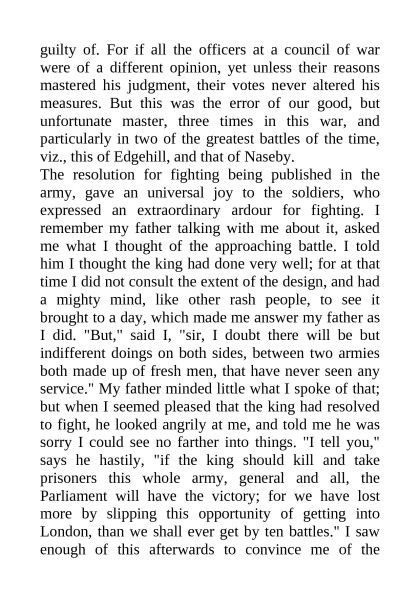 guilty of. For if all the officers at a council of war were of a different opinion, yet unless their reasons mastered his judgment, their votes never altered his measures. But this was the error of our good, but unfortunate master, three times in this war, and particularly in two of the greatest battles of the time, viz., this of Edgehill, and that of Naseby.
The resolution for fighting being published in the army, gave an universal joy to the soldiers, who expressed an extraordinary ardour for fighting. I remember my father talking with me about it, asked me what I thought of the approaching battle. I told him I thought the king had done very well; for at that time I did not consult the extent of the design, and had a mighty mind, like other rash people, to see it brought to a day, which made me answer my father as I did. "But," said I, "sir, I doubt there will be but indifferent doings on both sides, between two armies both made up of fresh men, that have never seen any service." My father minded little what I spoke of that; but when I seemed pleased that the king had resolved to fight, he looked angrily at me, and told me he was sorry I could see no farther into things. "I tell you," says he hastily, "if the king should kill and take prisoners this whole army, general and all, the Parliament will have the victory; for we have lost more by slipping this opportunity of getting into London, than we shall ever get by ten battles." I saw enough of this afterwards to convince me of the